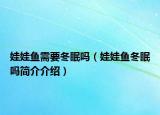 娃娃鱼需要冬眠吗（娃娃鱼冬眠吗简介介绍）